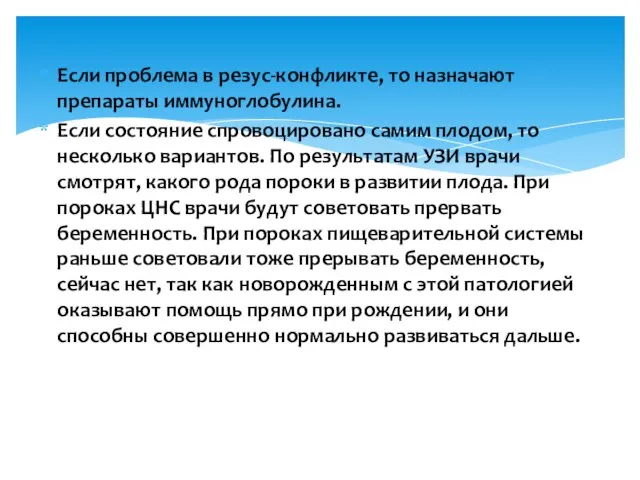 Если проблема в резус-конфликте, то назначают препараты иммуноглобулина.

Если состояние спровоцировано самим плодом, то несколько вариантов. По результатам УЗИ врачи смотрят, какого рода пороки в развитии плода. При пороках ЦНС врачи будут советовать прервать беременность. При пороках пищеварительной системы раньше советовали тоже прерывать беременность, сейчас нет, так как новорожденным с этой патологией оказывают помощь прямо при рождении, и они способны совершенно нормально развиваться дальше.